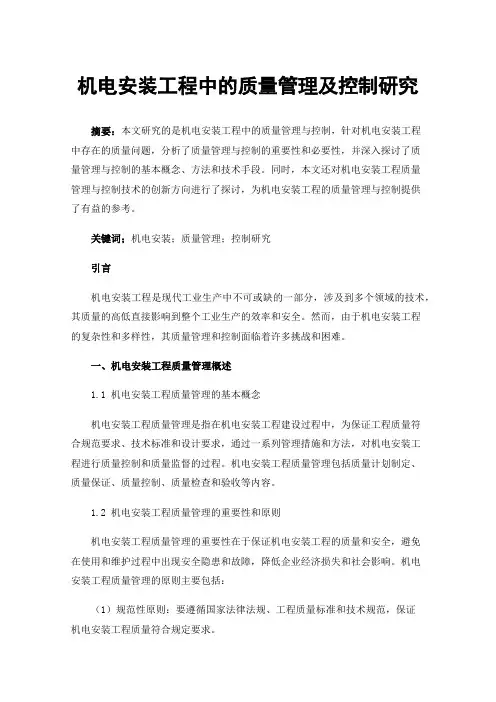 机电安装工程中的质量管理及控制研究

摘要：本文研究的是机电安装工程中的质量管理与控制，针对机电安装工程中存在的质量问题，分析了质量管理与控制的重要性和必要性，并深入探讨了质量管理与控制的基本概念、方法和技术手段。同时，本文还对机电安装工程质量管理与控制技术的创新方向进行了探讨，为机电安装工程的质量管理与控制提供了有益的参考。

关键词：机电安装；质量管理；控制研究

引言

机电安装工程是现代工业生产中不可或缺的一部分，涉及到多个领域的技术，其质量的高低直接影响到整个工业生产的效率和安全。然而，由于机电安装工程的复杂性和多样性，其质量管理和控制面临着许多挑战和困难。

一、机电安装工程质量管理概述

1.1 机电安装工程质量管理的基本概念

机电安装工程质量管理是指在机电安装工程建设过程中，为保证工程质量符合规范要求、技术标准和设计要求，通过一系列管理措施和方法，对机电安装工程进行质量控制和质量监督的过程。机电安装工程质量管理包括质量计划制定、质量保证、质量控制、质量检查和验收等内容。

1.2 机电安装工程质量管理的重要性和原则

机电安装工程质量管理的重要性在于保证机电安装工程的质量和安全，避免在使用和维护过程中出现安全隐患和故障，降低企业经济损失和社会影响。机电安装工程质量管理的原则主要包括：

（1）规范性原则：要遵循国家法律法规、工程质量标准和技术规范，保证机电安装工程质量符合规定要求。